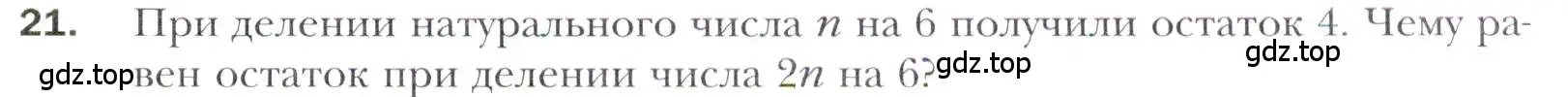 21. При делении натурального числа $n$ на 6 получили остаток 4. Чему равен остаток при делении числа $2n$ на 6?

gdz.top gdz.top gdz.top